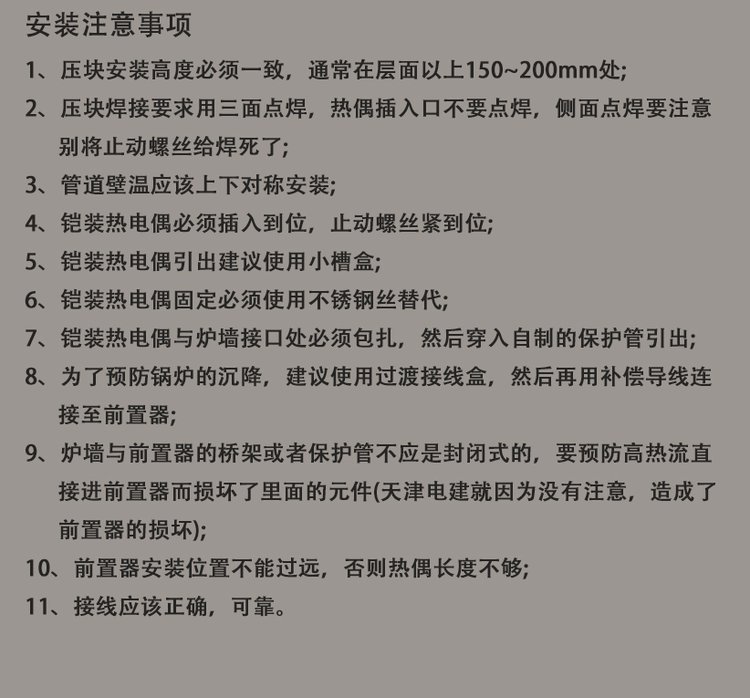 安装注意事项

1、压块安装高度必须一致，通常在层面以上150~200mm处;

2、压块焊接要求用三面点焊，热偶插入口不要点焊，侧面点焊要注意别将止动螺丝给焊死了;

3、管道壁温应该上下对称安装;

4、铠装热电偶必须插入到位，止动螺丝紧到位;

5、铠装热电偶引出建议使用小槽盒;

6、铠装热电偶固定必须使用不锈钢丝替代;

7、铠装热电偶与炉墙接口处必须包扎，然后穿入自制的保护管引出;

8、为了预防锅炉的沉降，建议使用过渡接线盒，然后再用补偿导线连接至前置器;

9、炉墙与前置器的桥架或者保护管不应是封闭式的，要预防高热流直接进前置器而损坏了里面的元件(天津电建就因为没有注意，造成了前置器的损坏);

10、前置器安装位置不能过远，否则热偶长度不够;

11、接线应该正确，可靠。